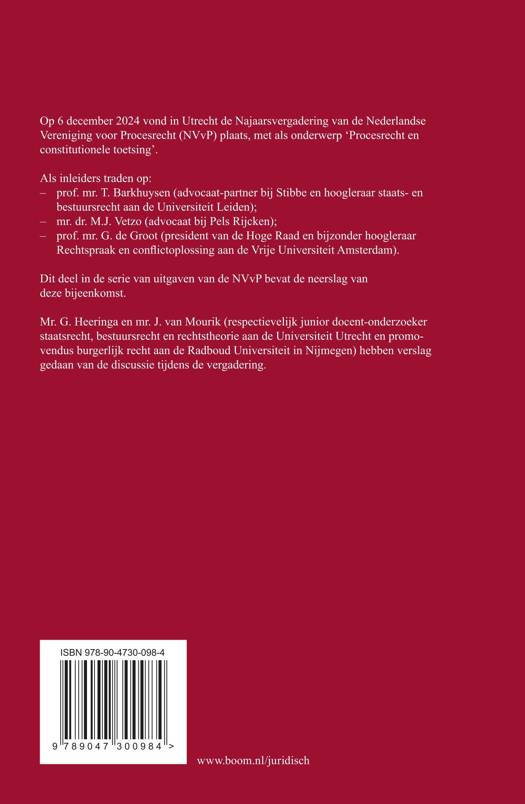 Op 6 december 2024 vond in Utrecht de Najaarsvergadering van de Nederlandse Vereniging voor Procesrecht (NVvP) plaats, met als onderwerp 'Procesrecht en constitutionele toetsing'.

Als inleiders traden op:
– prof. mr. T. Barkhuysen (advocaat-partner bij Stibbe en hoogleraar staats- en bestuursrecht aan de Universiteit Leiden);
– mr. dr. M.J. Vetzo (advocaat bij Pels Rijcken);
– prof. mr. G. de Groot (president van de Hoge Raad en bijzonder hoogleraar Rechtspraak en conflictoplossing aan de Vrije Universiteit Amsterdam).

Dit deel in de serie van uitgaven van de NVvP bevat de neerslag van deze bijeenkomst.

Mr. G. Heeringa en mr. J. van Mourik (respectievelijk junior docent-onderzoeker staatsrecht, bestuursrecht en rechtstheorie aan de Universiteit Utrecht en promovendus burgerlijk recht aan de Radboud Universiteit in Nijmegen) hebben verslag gedaan van de discussie tijdens de vergadering.

ISBN 978-90-4730-098-4

9 789047 300984 >

www.boom.nl/juridisch